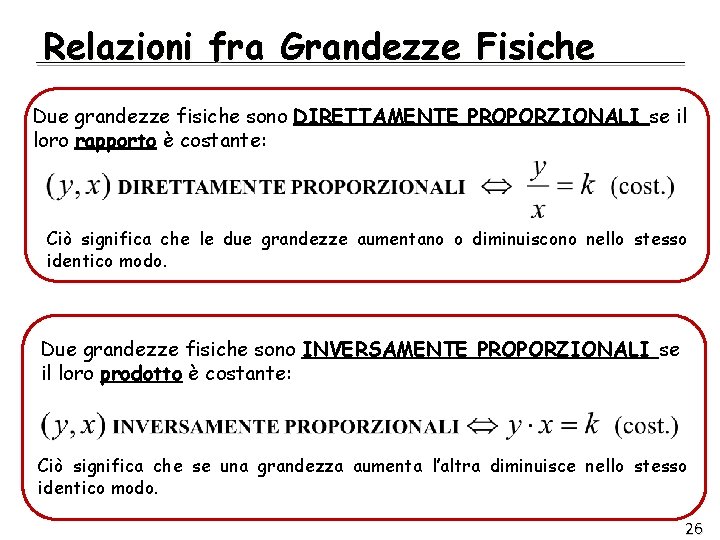 Relazioni fra Grandezze Fisiche

Due grandezze fisiche sono DIRETTAMENTE PROPORZIONALI se il loro rapporto è costante:

$(y, x)$ DIRETTAMENTE PROPORZIONALI $\Leftrightarrow \frac{y}{x} = k$ (cost.)

Ciò significa che le due grandezze aumentano o diminuiscono nello stesso identico modo.

Due grandezze fisiche sono INVERSAMENTE PROPORZIONALI se il loro prodotto è costante:

$(y, x)$ INVERSAMENTE PROPORZIONALI $\Leftrightarrow y \cdot x = k$ (cost.)

Ciò significa che se una grandezza aumenta l'altra diminuisce nello stesso identico modo.

26